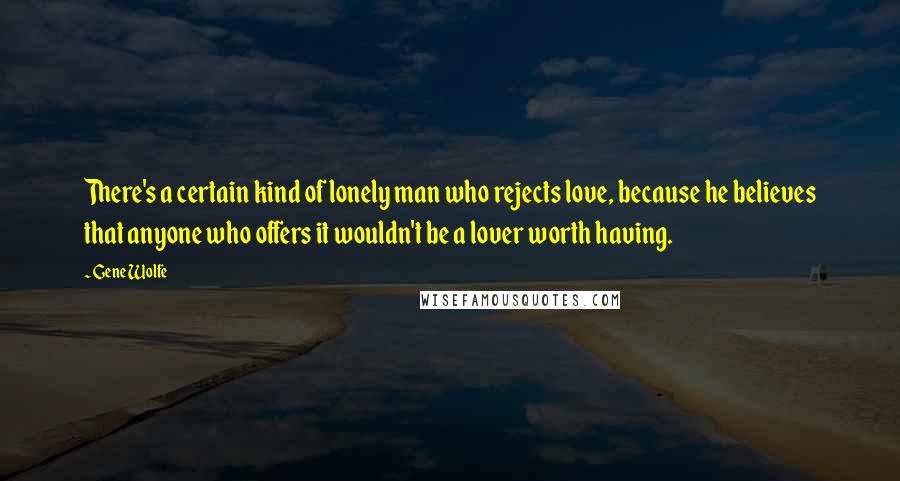 There's a certain kind of lonely man who rejects love, because he believes that anyone who offers it wouldn't be a lover worth having.

~ Gene Wolfe

WISEFAMOUSQUOTES.COM